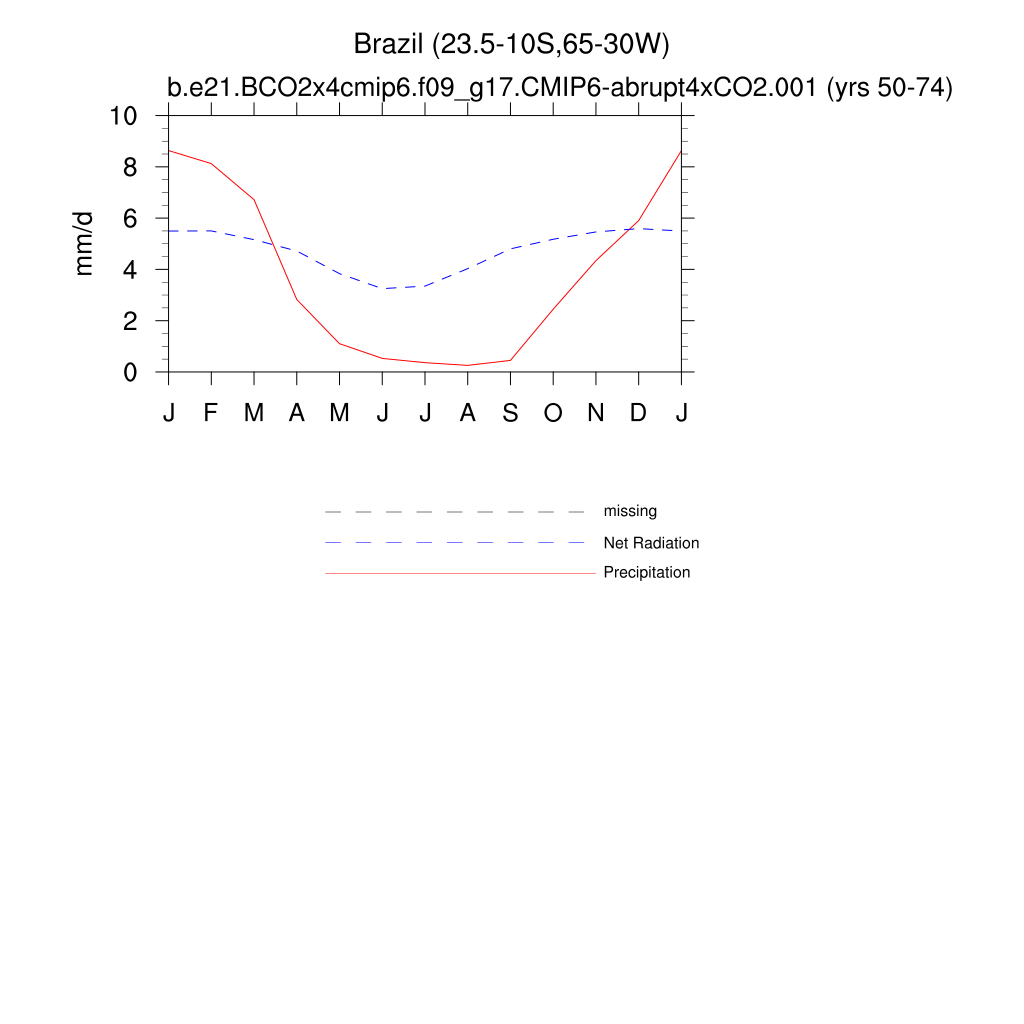 Brazil (23.5-10S,65-30W)

b.e21.BCO2x4cmip6.f09_g17.CMIP6-abrupt4xCO2.001 (yrs 50-74)

mm/d

10
8
6
4
2
0

J F M A M J J A S O N D J

missing
Net Radiation
Precipitation